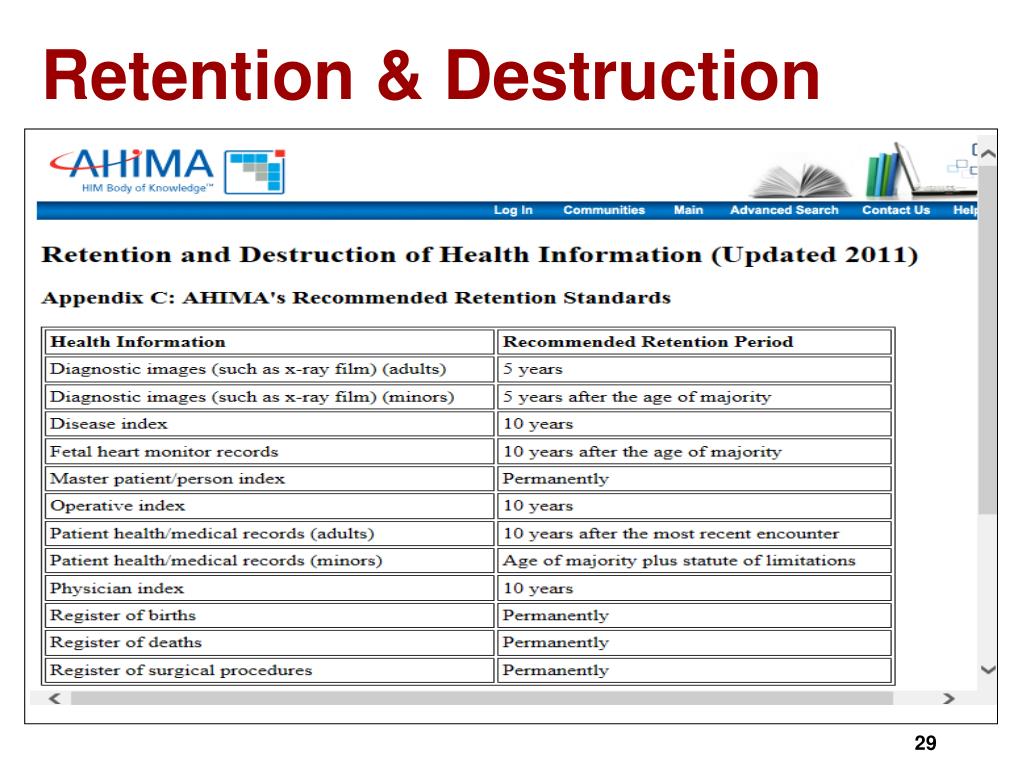 Retention & Destruction

AHIMA
HIM Body of Knowledge™

Log In Communities Main Advanced Search Contact Us Help

Retention and Destruction of Health Information (Updated 2011)

Appendix C: AHIMA's Recommended Retention Standards

| Health Information | Recommended Retention Period |
|---|---|
| Diagnostic images (such as x-ray film) (adults) | 5 years |
| Diagnostic images (such as x-ray film) (minors) | 5 years after the age of majority |
| Disease index | 10 years |
| Fetal heart monitor records | 10 years after the age of majority |
| Master patient/person index | Permanently |
| Operative index | 10 years |
| Patient health/medical records (adults) | 10 years after the most recent encounter |
| Patient health/medical records (minors) | Age of majority plus statute of limitations |
| Physician index | 10 years |
| Register of births | Permanently |
| Register of deaths | Permanently |
| Register of surgical procedures | Permanently |

29